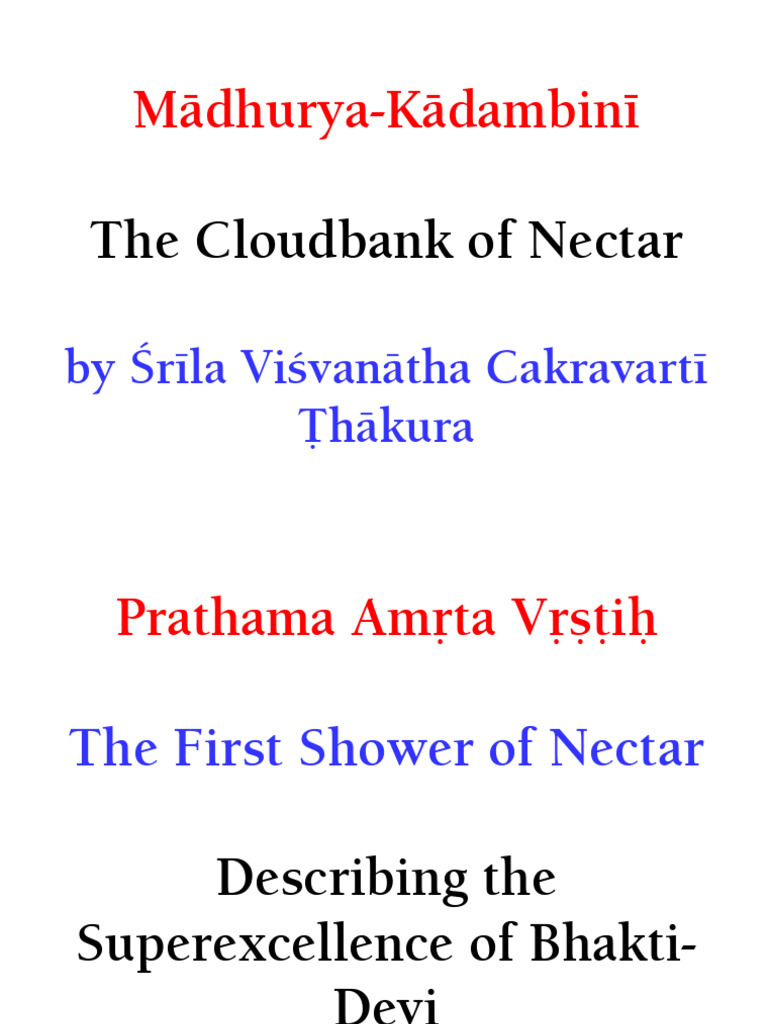 Mādhurya-Kādambinī

The Cloudbank of Nectar

by Śrīla Viśvanātha Cakravartī Ṭhākura

Prathama Amṛta Vṛṣṭiḥ

The First Shower of Nectar

Describing the Superexcellence of Bhakti-Devi